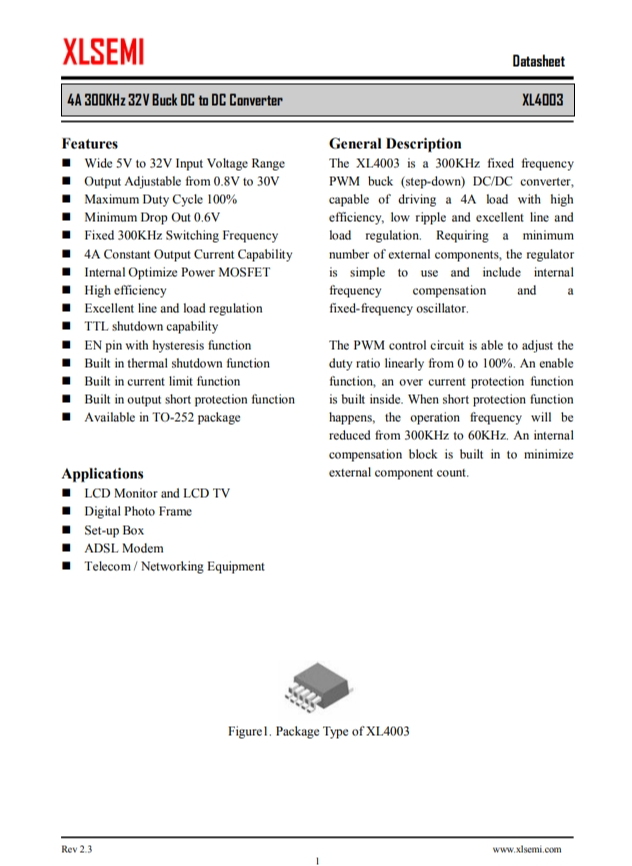 XLSEMI

Datasheet

4A 300KHz 32V Buck DC to DC Converter

XL4003

Features
■ Wide 5V to 32V Input Voltage Range
■ Output Adjustable from 0.8V to 30V
■ Maximum Duty Cycle 100%
■ Minimum Drop Out 0.6V
■ Fixed 300KHz Switching Frequency
■ 4A Constant Output Current Capability
■ Internal Optimize Power MOSFET
■ High efficiency
■ Excellent line and load regulation
■ TTL shutdown capability
■ EN pin with hysteresis function
■ Built in thermal shutdown function
■ Built in current limit function
■ Built in output short protection function
■ Available in TO-252 package

Applications
■ LCD Monitor and LCD TV
■ Digital Photo Frame
■ Set-up Box
■ ADSL Modem
■ Telecom / Networking Equipment

General Description
The XL4003 is a 300KHz fixed frequency PWM buck (step-down) DC/DC converter, capable of driving a 4A load with high efficiency, low ripple and excellent line and load regulation. Requiring a minimum number of external components, the regulator is simple to use and include internal frequency compensation and a fixed-frequency oscillator.

The PWM control circuit is able to adjust the duty ratio linearly from 0 to 100%. An enable function, an over current protection function is built inside. When short protection function happens, the operation frequency will be reduced from 300KHz to 60KHz. An internal compensation block is built in to minimize external component count.

Figure1. Package Type of XL4003

Rev 2.3

www.xlsemi.com

1